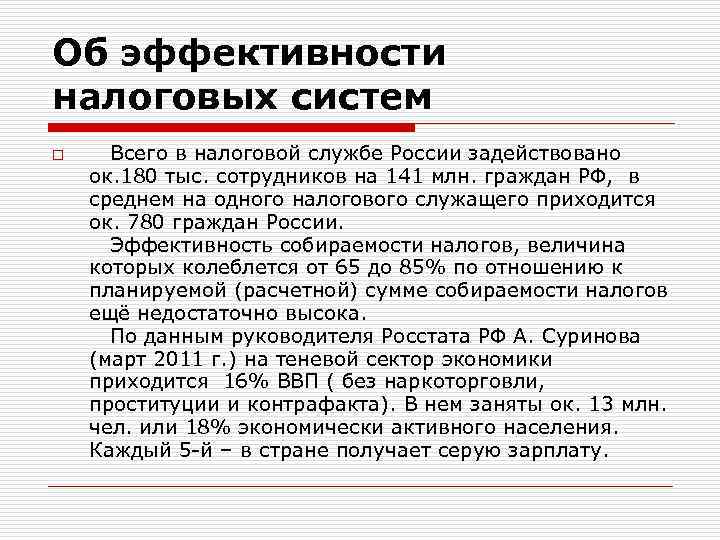 Об эффективности налоговых систем

Всего в налоговой службе России задействовано ок.180 тыс. сотрудников на 141 млн. граждан РФ, в среднем на одного налогового служащего приходится ок. 780 граждан России.

Эффективность собираемости налогов, величина которых колеблется от 65 до 85% по отношению к планируемой (расчетной) сумме собираемости налогов ещё недостаточно высока.

По данным руководителя Росстата РФ А. Суринова (март 2011 г.) на теневой сектор экономики приходится 16% ВВП ( без наркоторговли, проституции и контрафакта). В нем заняты ок. 13 млн. чел. или 18% экономически активного населения. Каждый 5-й – в стране получает серую зарплату.